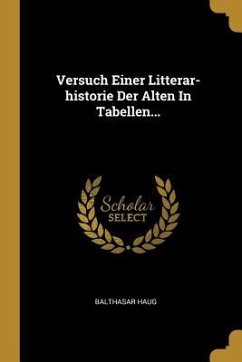 Versuch Einer Litterarhistorie Der Alten In Tabellen...

Scholar SELECT

BALTHASAR HAUG